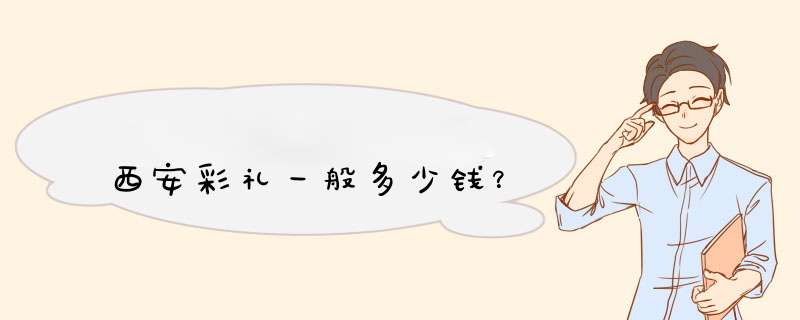 西安彩礼一般多少钱？